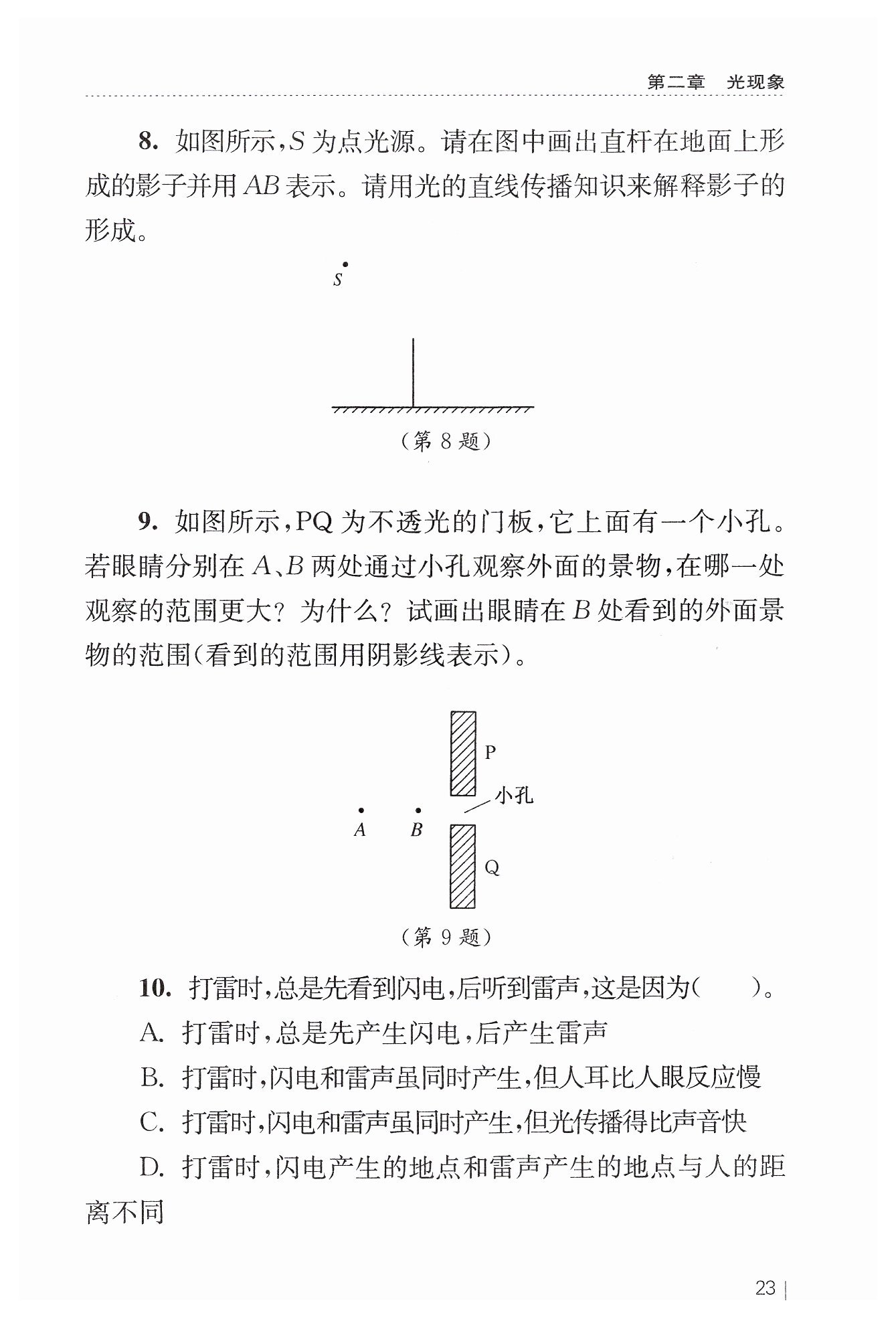 第二章　光现象

8. 如图所示，$S$ 为点光源。请在图中画出直杆在地面上形成的影子并用 $AB$ 表示。请用光的直线传播知识来解释影子的形成。

$S$

（第 8 题）

9. 如图所示，PQ 为不透光的门板，它上面有一个小孔。若眼睛分别在 $A$、$B$ 两处通过小孔观察外面的景物，在哪一处观察的范围更大？为什么？试画出眼睛在 $B$ 处看到的外面景物的范围（看到的范围用阴影线表示）。

P

小孔

$A$　$B$

Q

（第 9 题）

10. 打雷时，总是先看到闪电，后听到雷声，这是因为（　　）。

A. 打雷时，总是先产生闪电，后产生雷声

B. 打雷时，闪电和雷声虽同时产生，但人耳比人眼反应慢

C. 打雷时，闪电和雷声虽同时产生，但光传播得比声音快

D. 打雷时，闪电产生的地点和雷声产生的地点与人的距离不同

23